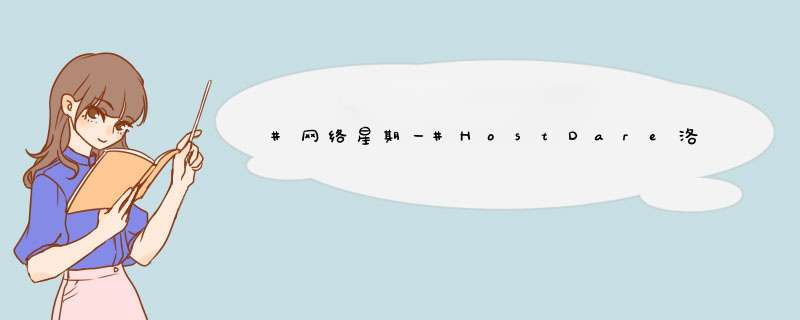 #网络星期一#HostDare洛